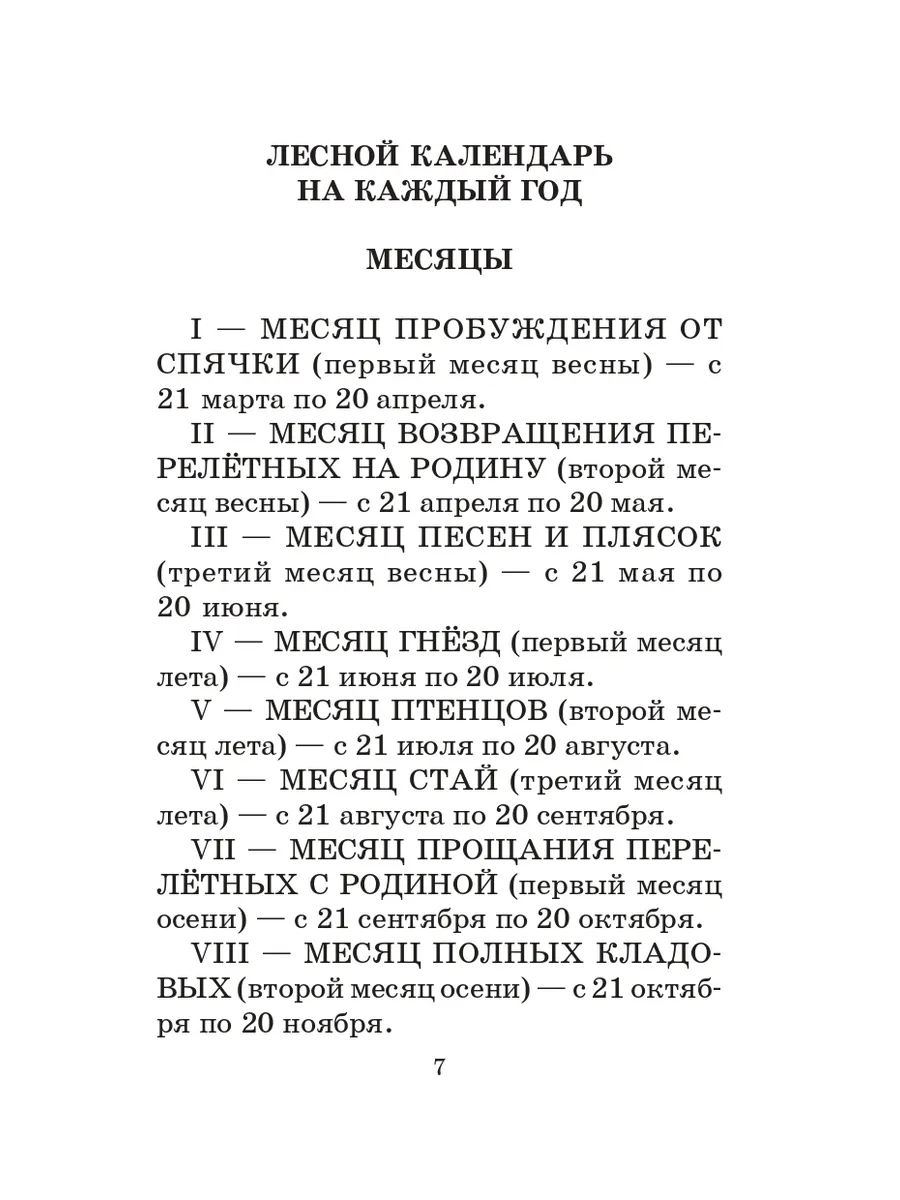 ЛЕСНОЙ КАЛЕНДАРЬ
НА КАЖДЫЙ ГОД

МЕСЯЦЫ

I — МЕСЯЦ ПРОБУЖДЕНИЯ ОТ СПЯЧКИ (первый месяц весны) — с 21 марта по 20 апреля.

II — МЕСЯЦ ВОЗВРАЩЕНИЯ ПЕРЕЛЁТНЫХ НА РОДИНУ (второй месяц весны) — с 21 апреля по 20 мая.

III — МЕСЯЦ ПЕСЕН И ПЛЯСОК (третий месяц весны) — с 21 мая по 20 июня.

IV — МЕСЯЦ ГНЁЗД (первый месяц лета) — с 21 июня по 20 июля.

V — МЕСЯЦ ПТЕНЦОВ (второй месяц лета) — с 21 июля по 20 августа.

VI — МЕСЯЦ СТАЙ (третий месяц лета) — с 21 августа по 20 сентября.

VII — МЕСЯЦ ПРОЩАНИЯ ПЕРЕЛЁТНЫХ С РОДИНОЙ (первый месяц осени) — с 21 сентября по 20 октября.

VIII — МЕСЯЦ ПОЛНЫХ КЛАДОВЫХ (второй месяц осени) — с 21 октября по 20 ноября.

7